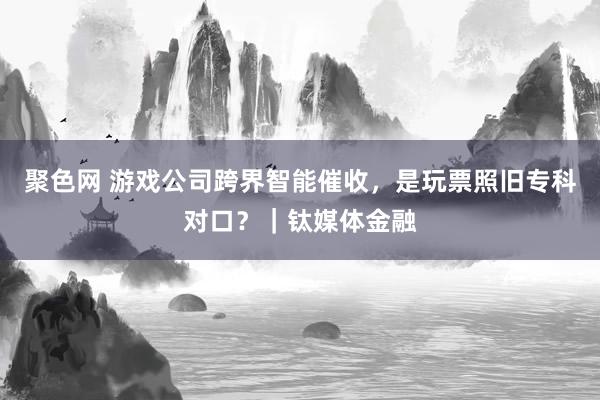 聚色网 游戏公司跨界智能催收，是玩票照旧专科对口？｜钛媒体金融